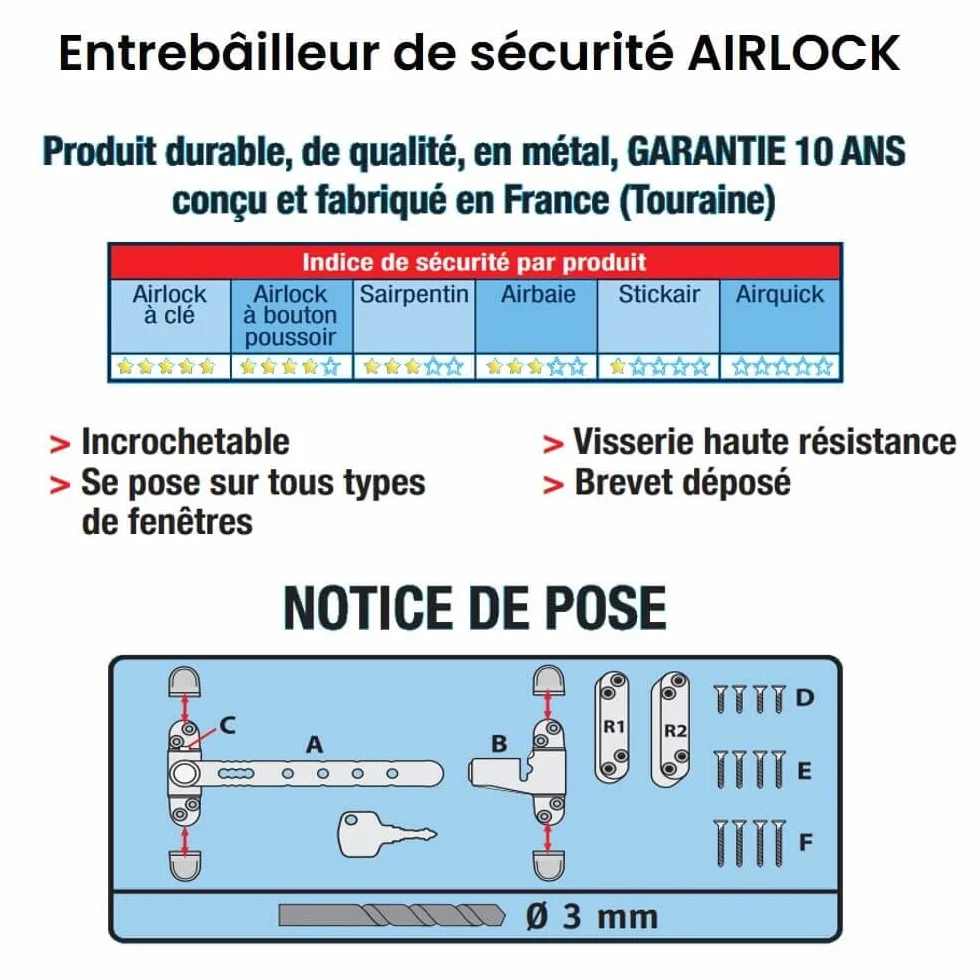 Entrebâilleur de sécurité AIRLOCK

Produit durable, de qualité, en métal, GARANTIE 10 ANS conçu et fabriqué en France (Touraine)

| Indice de sécurité par produit | | | | | |
|---|---|---|---|---|---|
| Airlock à clé | Airlock à bouton poussoir | Sairpentin | Airbaie | Stickair | Airquick |
| ★★★★★ | ★★★★☆ | ★★★☆☆ | ★★★☆☆ | ★☆☆☆☆ | ☆☆☆☆☆ |

> Incrochetable
> Se pose sur tous types de fenêtres

> Visserie haute résistance
> Brevet déposé

NOTICE DE POSE

C
A
B
R1
R2
D
E
F

Ø 3 mm